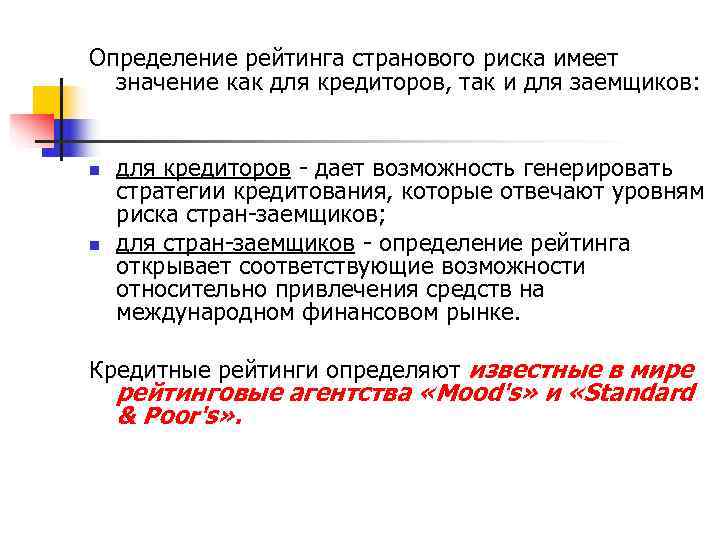 Определение рейтинга странового риска имеет значение как для кредиторов, так и для заемщиков:

- для кредиторов - дает возможность генерировать стратегии кредитования, которые отвечают уровням риска стран-заемщиков;
- для стран-заемщиков - определение рейтинга открывает соответствующие возможности относительно привлечения средств на международном финансовом рынке.

Кредитные рейтинги определяют известные в мире рейтинговые агентства «Mood's» и «Standard & Poor's».